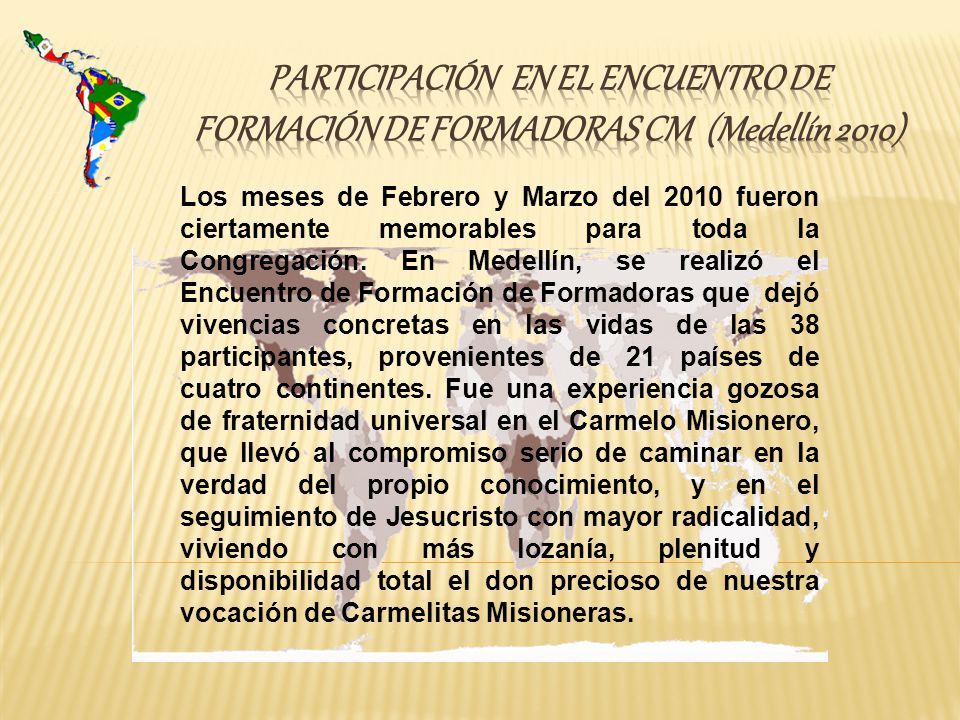 PARTICIPACIÓN EN EL ENCUENTRO DE FORMACIÓN DE FORMADORAS CM (Medellín 2010)

Los meses de Febrero y Marzo del 2010 fueron ciertamente memorables para toda la Congregación. En Medellín, se realizó el Encuentro de Formación de Formadoras que dejó vivencias concretas en las vidas de las 38 participantes, provenientes de 21 países de cuatro continentes. Fue una experiencia gozosa de fraternidad universal en el Carmelo Misionero, que llevó al compromiso serio de caminar en la verdad del propio conocimiento, y en el seguimiento de Jesucristo con mayor radicalidad, viviendo con más lozanía, plenitud y disponibilidad total el don precioso de nuestra vocación de Carmelitas Misioneras.